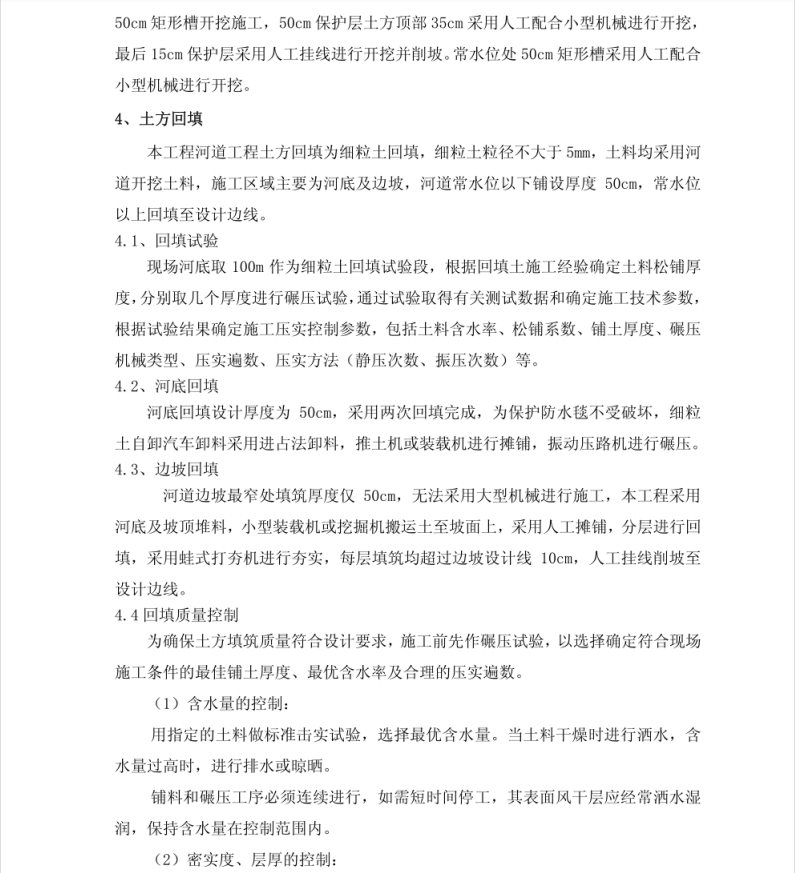 50cm 矩形槽开挖施工，50cm 保护层土方顶部 35cm 采用人工配合小型机械进行开挖，最后 15cm 保护层采用人工挂线进行开挖并削坡。常水位处 50cm 矩形槽采用人工配合小型机械进行开挖。

4、土方回填

本工程河道工程土方回填为细粒土回填，细粒土粒径不大于 5mm，土料均采用河道开挖土料，施工区域主要为河底及边坡，河道常水位以下铺设厚度 50cm，常水位以上回填至设计边线。

4.1、回填试验

现场河底取 100m 作为细粒土回填试验段，根据回填土施工经验确定土料松铺厚度，分别取几个厚度进行碾压试验，通过试验取得有关测试数据和确定施工技术参数，根据试验结果确定施工压实控制参数，包括土料含水率、松铺系数、铺土厚度、碾压机械类型、压实遍数、压实方法（静压次数、振压次数）等。

4.2、河底回填

河底回填设计厚度为 50cm，采用两次回填完成，为保护防水毯不受破坏，细粒土自卸汽车卸料采用进占法卸料，推土机或装载机进行摊铺，振动压路机进行碾压。

4.3、边坡回填

河道边坡最窄处填筑厚度仅 50cm，无法采用大型机械进行施工，本工程采用河底及坡顶堆料，小型装载机或挖掘机搬运土至坡面上，采用人工摊铺，分层进行回填，采用蛙式打夯机进行夯实，每层填筑均超过边坡设计线 10cm，人工挂线削坡至设计边线。

4.4 回填质量控制

为确保土方填筑质量符合设计要求，施工前先作碾压试验，以选择确定符合现场施工条件的最佳铺土厚度、最优含水率及合理的压实遍数。

（1）含水量的控制：

用指定的土料做标准击实试验，选择最优含水量。当土料干燥时进行洒水，含水量过高时，进行排水或晾晒。

铺料和碾压工序必须连续进行，如需短时间停工，其表面风干层应经常洒水湿润，保持含水量在控制范围内。

（2）密实度、层厚的控制：